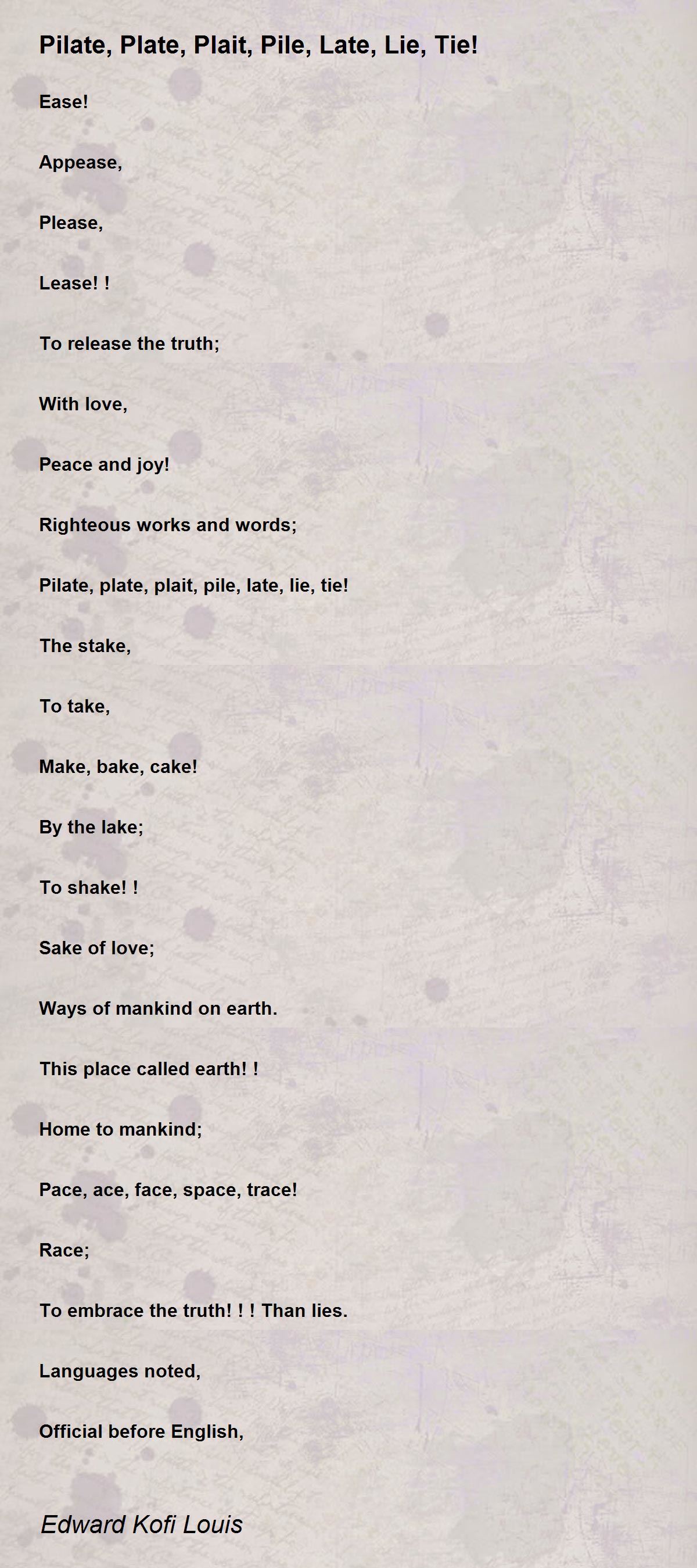 Pilate, Plate, Plait, Pile, Late, Lie, Tie!

Ease!

Appease,

Please,

Lease! !

To release the truth;

With love,

Peace and joy!

Righteous works and words;

Pilate, plate, plait, pile, late, lie, tie!

The stake,

To take,

Make, bake, cake!

By the lake;

To shake! !

Sake of love;

Ways of mankind on earth.

This place called earth! !

Home to mankind;

Pace, ace, face, space, trace!

Race;

To embrace the truth! ! ! Than lies.

Languages noted,

Official before English,

Edward Kofi Louis